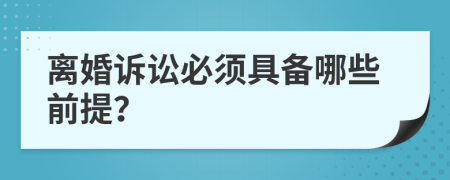 离婚诉讼必须具备哪些前提?